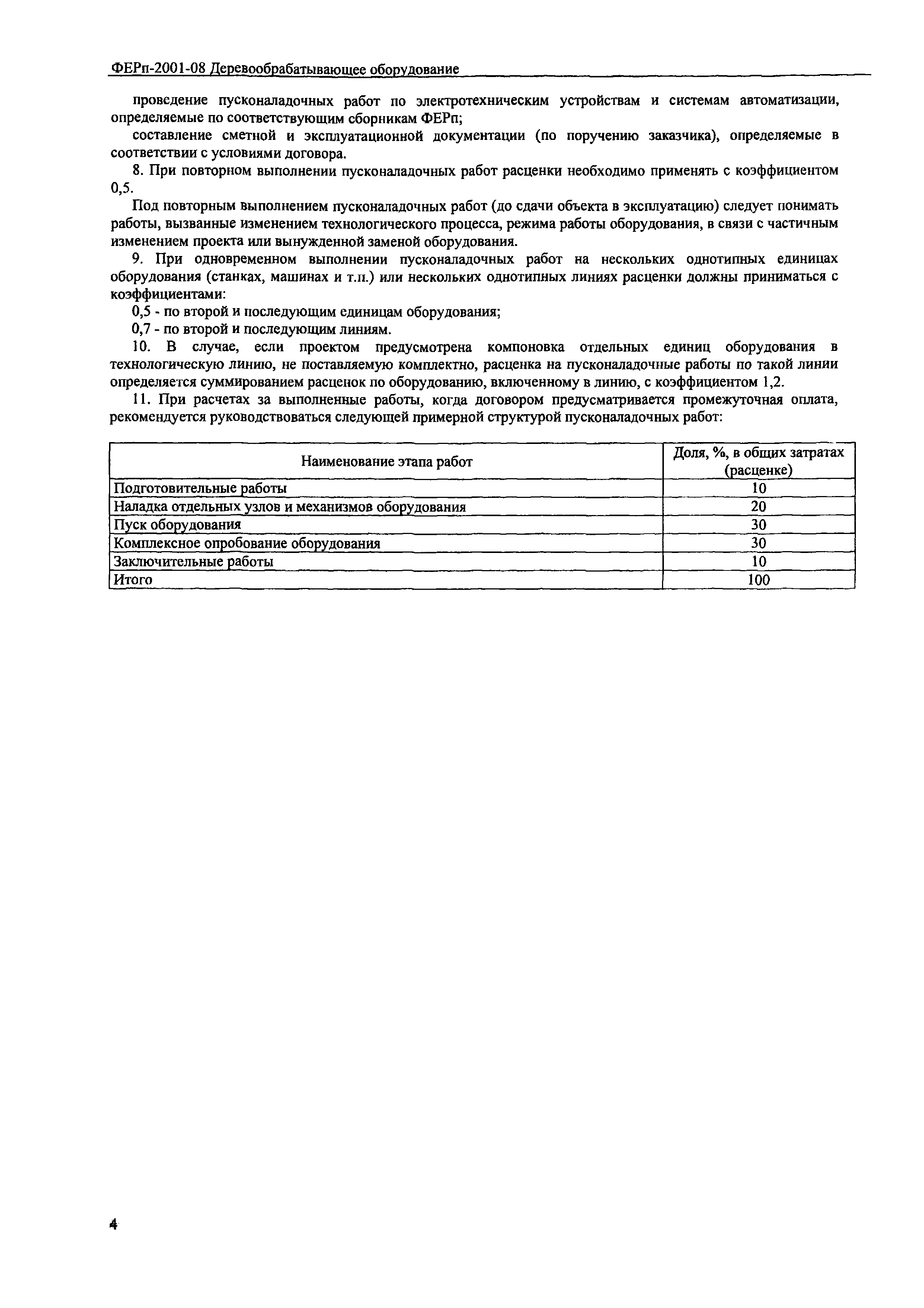 ФЕРп-2001-08 Деревообрабатывающее оборудование

проведение пусконаладочных работ по электротехническим устройствам и системам автоматизации, определяемые по соответствующим сборникам ФЕРп;

составление сметной и эксплуатационной документации (по поручению заказчика), определяемые в соответствии с условиями договора.

8. При повторном выполнении пусконаладочных работ расценки необходимо применять с коэффициентом 0,5.

Под повторным выполнением пусконаладочных работ (до сдачи объекта в эксплуатацию) следует понимать работы, вызванные изменением технологического процесса, режима работы оборудования, в связи с частичным изменением проекта или вынужденной заменой оборудования.

9. При одновременном выполнении пусконаладочных работ на нескольких однотипных единицах оборудования (станках, машинах и т.п.) или нескольких однотипных линиях расценки должны приниматься с коэффициентами:

0,5 - по второй и последующим единицам оборудования;

0,7 - по второй и последующим линиям.

10. В случае, если проектом предусмотрена компоновка отдельных единиц оборудования в технологическую линию, не поставляемую комплектно, расценка на пусконаладочные работы по такой линии определяется суммированием расценок по оборудованию, включенному в линию, с коэффициентом 1,2.

11. При расчетах за выполненные работы, когда договором предусматривается промежуточная оплата, рекомендуется руководствоваться следующей примерной структурой пусконаладочных работ:

| Наименование этапа работ | Доля, %, в общих затратах (расценке) |
|---|---|
| Подготовительные работы | 10 |
| Наладка отдельных узлов и механизмов оборудования | 20 |
| Пуск оборудования | 30 |
| Комплексное опробование оборудования | 30 |
| Заключительные работы | 10 |
| Итого | 100 |

4